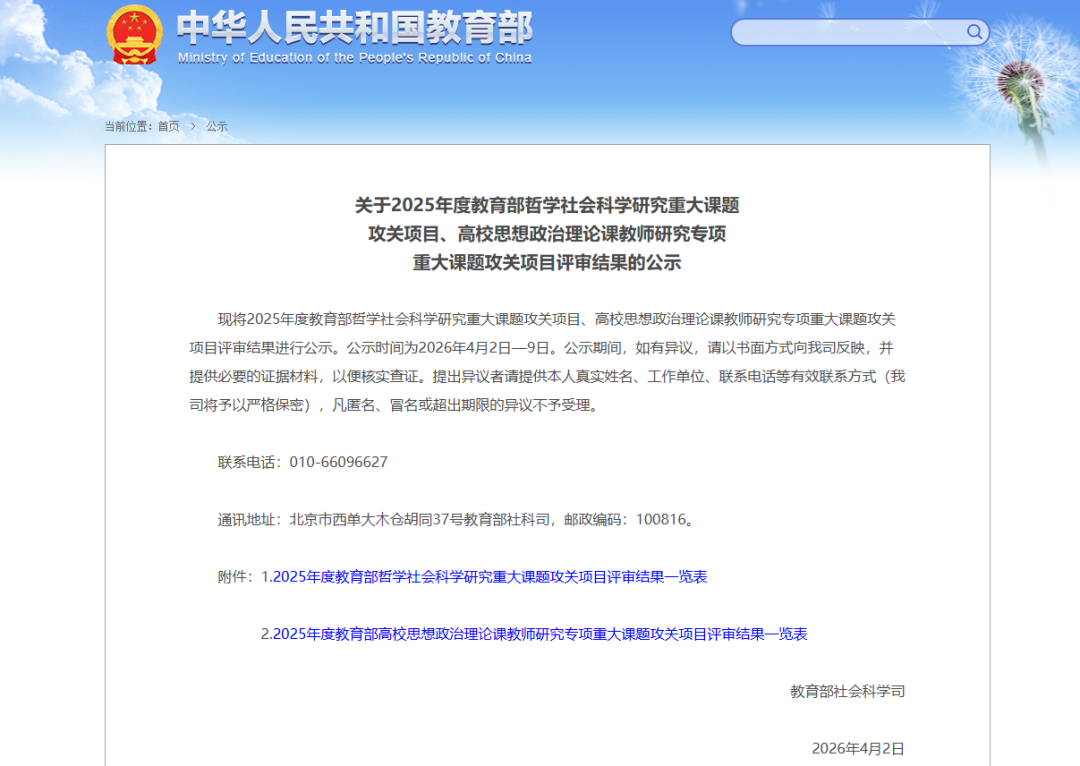 中华人民共和国教育部
Ministry of Education of the People's Republic of China

当前位置：首页 > 公示

关于2025年度教育部哲学社会科学研究重大课题攻关项目、高校思想政治理论课教师研究专项重大课题攻关项目评审结果的公示

现将2025年度教育部哲学社会科学研究重大课题攻关项目、高校思想政治理论课教师研究专项重大课题攻关项目评审结果进行公示。公示时间为2026年4月2日—9日。公示期间，如有异议，请以书面方式向我司反映，并提供必要的证据材料，以便核实查证。提出异议者请提供本人真实姓名、工作单位、联系电话等有效联系方式（我司将予以严格保密），凡匿名、冒名或超出期限的异议不予受理。

联系电话：010-66096627

通讯地址：北京市西单大木仓胡同37号教育部社科司，邮政编码：100816。

附件：1.2025年度教育部哲学社会科学研究重大课题攻关项目评审结果一览表

2.2025年度教育部高校思想政治理论课教师研究专项重大课题攻关项目评审结果一览表

教育部社会科学司

2026年4月2日